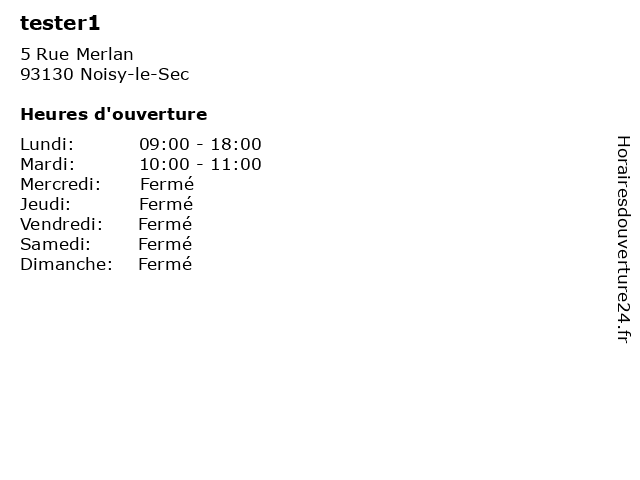 tester1

5 Rue Merlan
93130 Noisy-le-Sec

Heures d'ouverture

Lundi: 09:00 - 18:00
Mardi: 10:00 - 11:00
Mercredi: Fermé
Jeudi: Fermé
Vendredi: Fermé
Samedi: Fermé
Dimanche: Fermé

Horairesdouverture24.fr